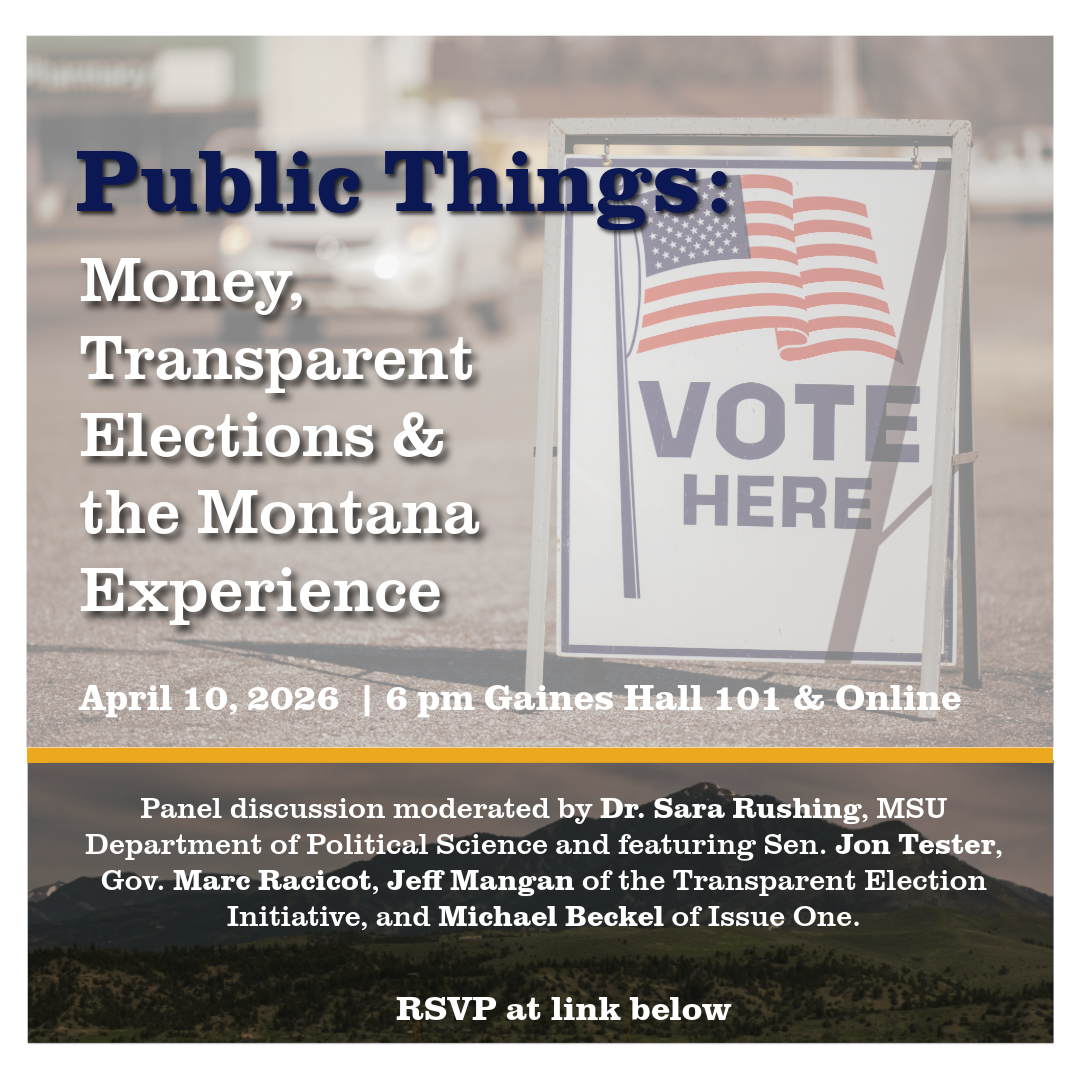 Public Things:

Money,
Transparent
Elections &
the Montana
Experience

VOTE
HERE

April 10, 2026 | 6 pm Gaines Hall 101 & Online

Panel discussion moderated by Dr. Sara Rushing, MSU Department of Political Science and featuring Sen. Jon Tester, Gov. Marc Racicot, Jeff Mangan of the Transparent Election Initiative, and Michael Beckel of Issue One.

RSVP at link below